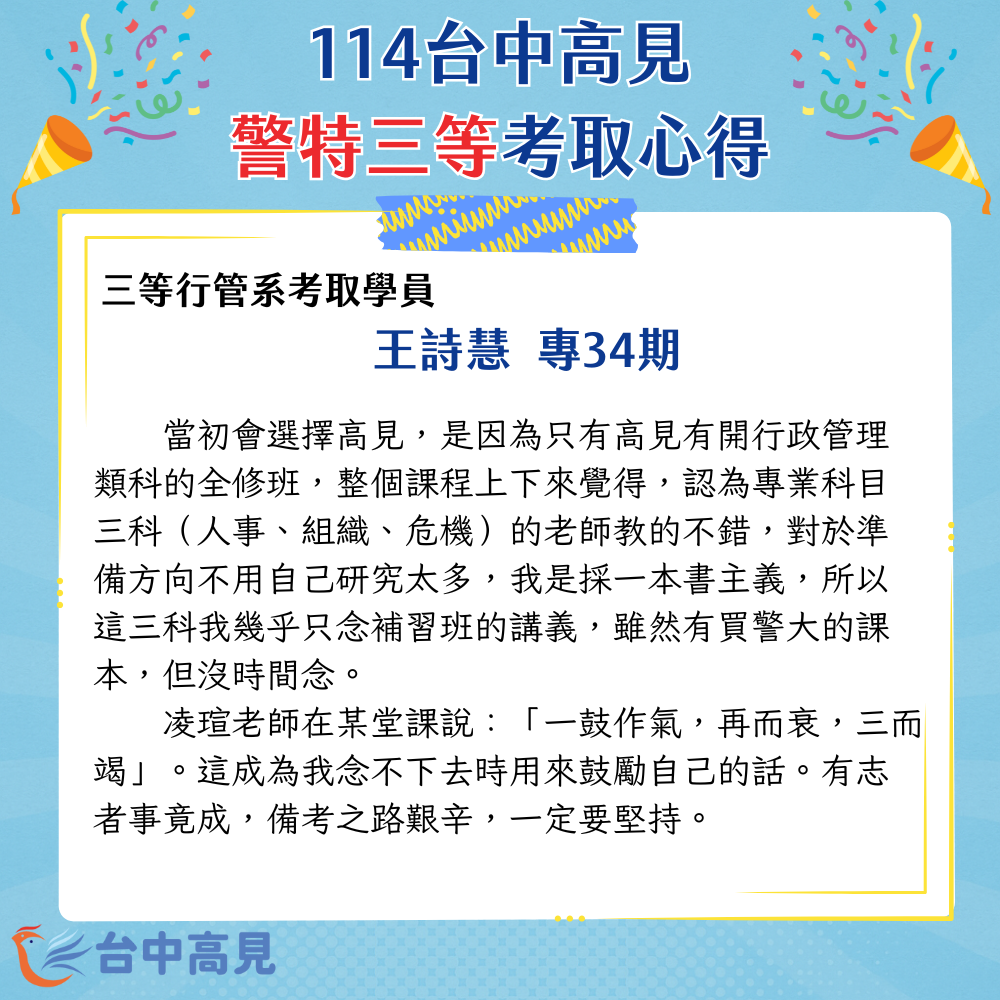 114台中高見
警特三等考取心得

三等行管系考取學員

王詩慧 專34期

當初會選擇高見，是因為只有高見有開行政管理類科的全修班，整個課程上下來覺得，認為專業科目三科（人事、組織、危機）的老師教的不錯，對於準備方向不用自己研究太多，我是採一本書主義，所以這三科我幾乎只念補習班的講義，雖然有買警大的課本，但沒時間念。

凌瑄老師在某堂課說：「一鼓作氣，再而衰，三而竭」。這成為我念不下去時用來鼓勵自己的話。有志者事竟成，備考之路艱辛，一定要堅持。

台中高見